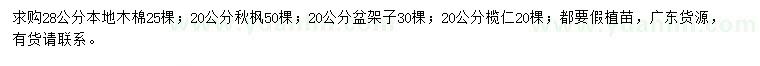 求购28公分本地木棉25棵；20公分秋枫50棵；20公分盆架子30棵；20公分榄仁20棵；都要假植苗，广东货源，有货请联系。